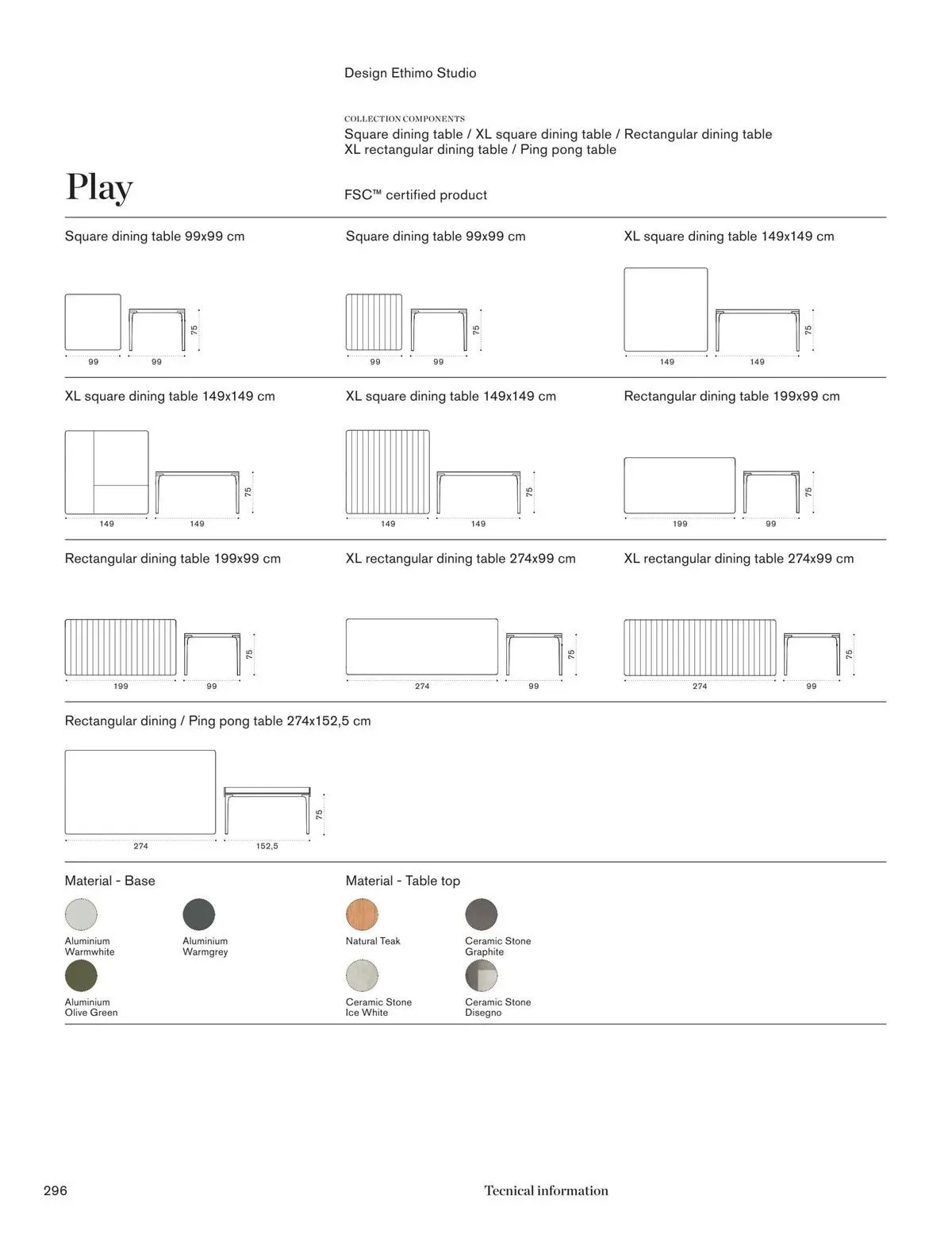 Design Ethimo Studio

COLLECTION COMPONENTS
Square dining table / XL square dining table / Rectangular dining table
XL rectangular dining table / Ping pong table

Play

FSC™ certified product

Square dining table 99x99 cm

99 99 75

Square dining table 99x99 cm

99 99 75

XL square dining table 149x149 cm

149 149 75

XL square dining table 149x149 cm

149 149 75

XL square dining table 149x149 cm

149 149 75

Rectangular dining table 199x99 cm

199 99 75

Rectangular dining table 199x99 cm

199 99 75

XL rectangular dining table 274x99 cm

274 99 75

XL rectangular dining table 274x99 cm

274 99 75

Rectangular dining / Ping pong table 274x152,5 cm

274 152,5 75

Material - Base

Aluminium Warmwhite

Aluminium Warmgrey

Aluminium Olive Green

Material - Table top

Natural Teak

Ceramic Stone Graphite

Ceramic Stone Ice White

Ceramic Stone Disegno

296

Tecnical information